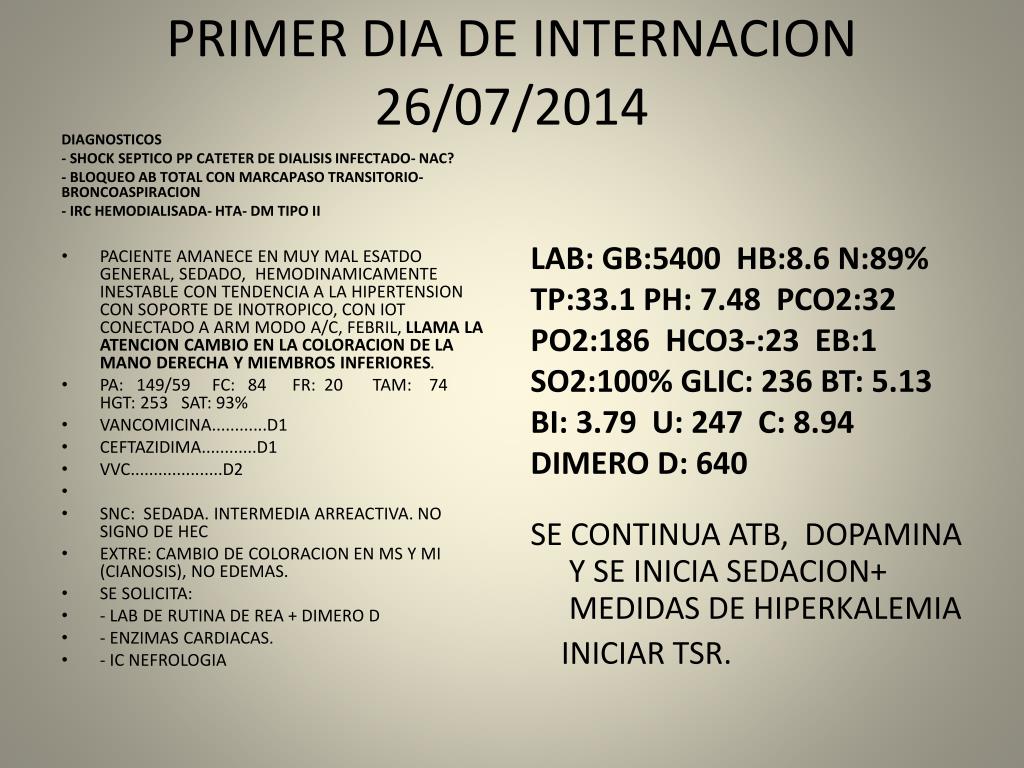 PRIMER DIA DE INTERNACION 26/07/2014

DIAGNOSTICOS
- SHOCK SEPTICO PP CATETER DE DIALISIS INFECTADO- NAC?
- BLOQUEO AB TOTAL CON MARCAPASO TRANSITORIO- BRONCOASPIRACION
- IRC HEMODIALISADA- HTA- DM TIPO II

• PACIENTE AMANECE EN MUY MAL ESATDO GENERAL, SEDADO, HEMODINAMICAMENTE INESTABLE CON TENDENCIA A LA HIPERTENSION CON SOPORTE DE INOTROPICO, CON IOT CONECTADO A ARM MODO A/C, FEBRIL, LLAMA LA ATENCION CAMBIO EN LA COLORACION DE LA MANO DERECHA Y MIEMBROS INFERIORES.
• PA: 149/59 FC: 84 FR: 20 TAM: 74 HGT: 253 SAT: 93%
• VANCOMICINA............D1
• CEFTAZIDIMA............D1
• VVC....................D2
•
• SNC: SEDADA. INTERMEDIA ARREACTIVA. NO SIGNO DE HEC
• EXTRE: CAMBIO DE COLORACION EN MS Y MI (CIANOSIS), NO EDEMAS.
• SE SOLICITA:
• - LAB DE RUTINA DE REA + DIMERO D
• - ENZIMAS CARDIACAS.
• - IC NEFROLOGIA

LAB: GB:5400 HB:8.6 N:89%
TP:33.1 PH: 7.48 PCO2:32
PO2:186 HCO3-:23 EB:1
SO2:100% GLIC: 236 BT: 5.13
BI: 3.79 U: 247 C: 8.94
DIMERO D: 640

SE CONTINUA ATB, DOPAMINA Y SE INICIA SEDACION+ MEDIDAS DE HIPERKALEMIA

INICIAR TSR.